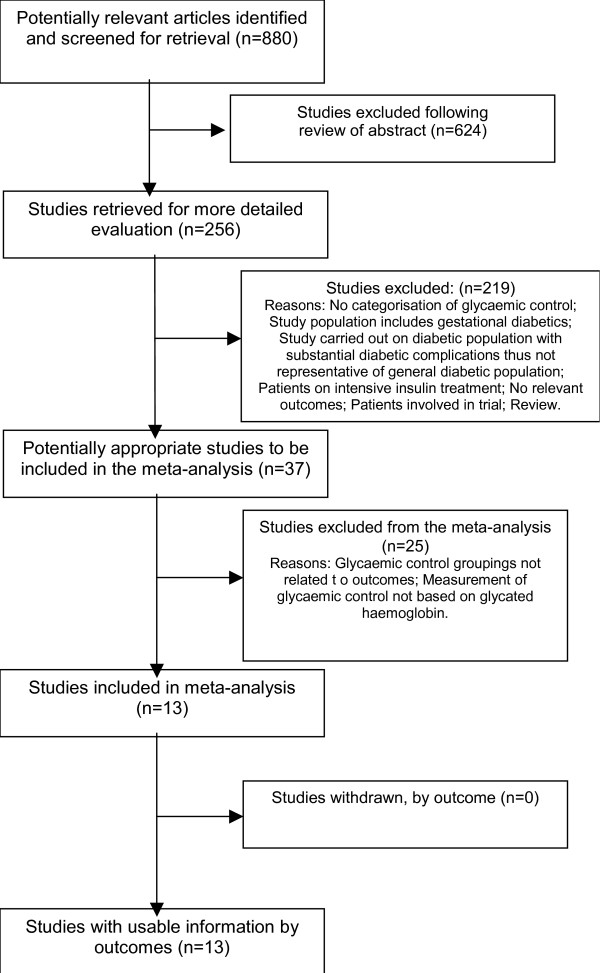 Potentially relevant articles identified and screened for retrieval (n=880)

Studies excluded following review of abstract (n=624)

Studies retrieved for more detailed evaluation (n=256)

Studies excluded: (n=219)
Reasons: No categorisation of glycaemic control; Study population includes gestational diabetics; Study carried out on diabetic population with substantial diabetic complications thus not representative of general diabetic population; Patients on intensive insulin treatment; No relevant outcomes; Patients involved in trial; Review.

Potentially appropriate studies to be included in the meta-analysis (n=37)

Studies excluded from the meta-analysis (n=25)
Reasons: Glycaemic control groupings not related t o outcomes; Measurement of glycaemic control not based on glycated haemoglobin.

Studies included in meta-analysis (n=13)

Studies withdrawn, by outcome (n=0)

Studies with usable information by outcomes (n=13)